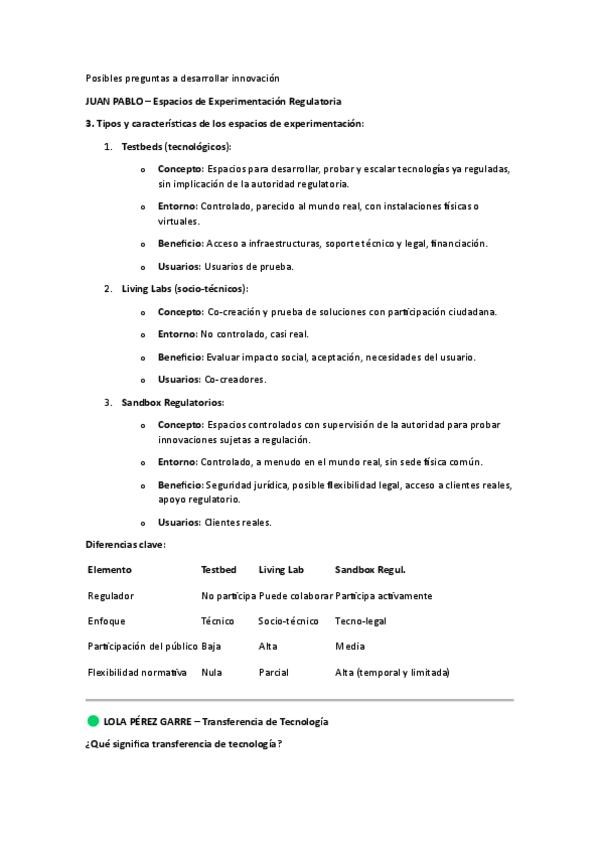 Posibles preguntas a desarrollar innovación

JUAN PABLO – Espacios de Experimentación Regulatoria

3. Tipos y características de los espacios de experimentación:

1. Testbeds (tecnológicos):

o Concepto: Espacios para desarrollar, probar y escalar tecnologías ya reguladas, sin implicación de la autoridad regulatoria.

o Entorno: Controlado, parecido al mundo real, con instalaciones físicas o virtuales.

o Beneficio: Acceso a infraestructuras, soporte técnico y legal, financiación.

o Usuarios: Usuarios de prueba.

2. Living Labs (socio-técnicos):

o Concepto: Co-creación y prueba de soluciones con participación ciudadana.

o Entorno: No controlado, casi real.

o Beneficio: Evaluar impacto social, aceptación, necesidades del usuario.

o Usuarios: Co-creadores.

3. Sandbox Regulatorios:

o Concepto: Espacios controlados con supervisión de la autoridad para probar innovaciones sujetas a regulación.

o Entorno: Controlado, a menudo en el mundo real, sin sede física común.

o Beneficio: Seguridad jurídica, posible flexibilidad legal, acceso a clientes reales, apoyo regulatorio.

o Usuarios: Clientes reales.

Diferencias clave:

| Elemento | Testbed | Living Lab | Sandbox Regul. |
|---|---|---|---|
| Regulador | No participa | Puede colaborar | Participa activamente |
| Enfoque | Técnico | Socio-técnico | Tecno-legal |
| Participación del público | Baja | Alta | Media |
| Flexibilidad normativa | Nula | Parcial | Alta (temporal y limitada) |

LOLA PÉREZ GARRE – Transferencia de Tecnología

¿Qué significa transferencia de tecnología?